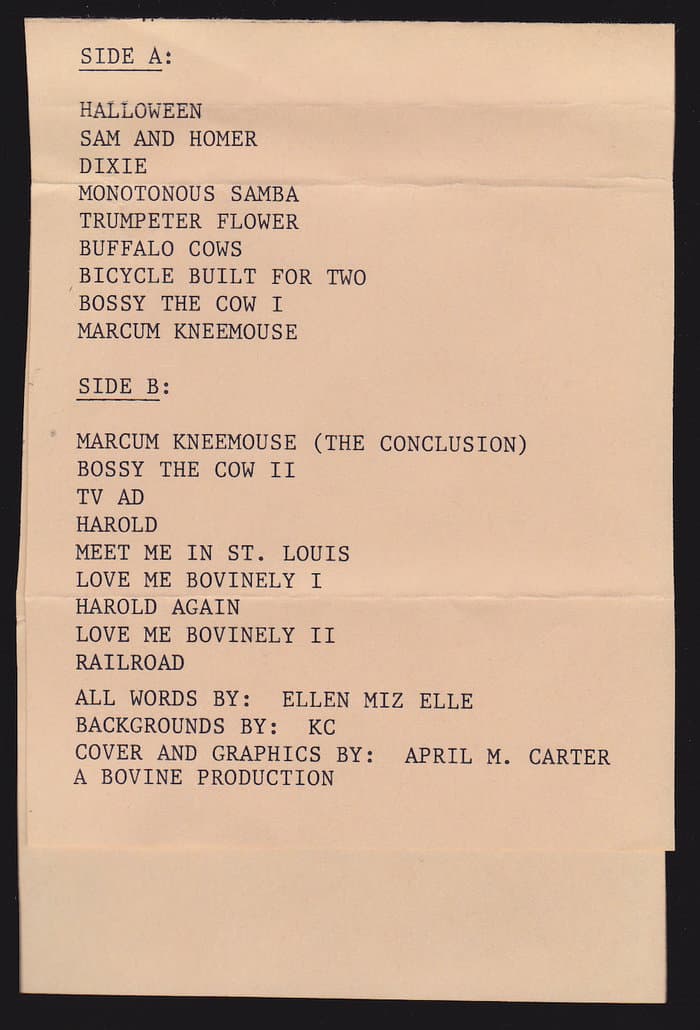 SIDE A:

HALLOWEEN
SAM AND HOMER
DIXIE
MONOTONOUS SAMBA
TRUMPETER FLOWER
BUFFALO COWS
BICYCLE BUILT FOR TWO
BOSSY THE COW I
MARCUM KNEEMOUSE

SIDE B:

MARCUM KNEEMOUSE (THE CONCLUSION)
BOSSY THE COW II
TV AD
HAROLD
MEET ME IN ST. LOUIS
LOVE ME BOVINELY I
HAROLD AGAIN
LOVE ME BOVINELY II
RAILROAD

ALL WORDS BY: ELLEN MIZ ELLE
BACKGROUNDS BY: KC
COVER AND GRAPHICS BY: APRIL M. CARTER
A BOVINE PRODUCTION